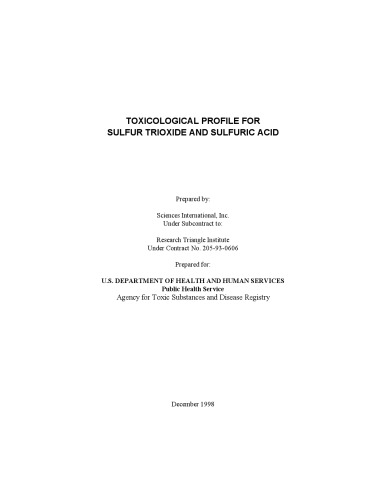 TOXICOLOGICAL PROFILE FOR
SULFUR TRIOXIDE AND SULFURIC ACID

Prepared by:

Sciences International, Inc.
Under Subcontract to:

Research Triangle Institute
Under Contract No. 205-93-0606

Prepared for:

U.S. DEPARTMENT OF HEALTH AND HUMAN SERVICES
Public Health Service
Agency for Toxic Substances and Disease Registry

December 1998